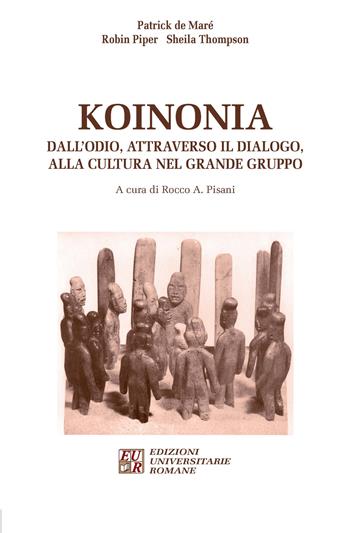 Patrick de Maré
Robin Piper Sheila Thompson

KOINONIA

DALL'ODIO, ATTRAVERSO IL DIALOGO, ALLA CULTURA NEL GRANDE GRUPPO

A cura di Rocco A. Pisani

EUR
EDIZIONI
UNIVERSITARIE
ROMANE